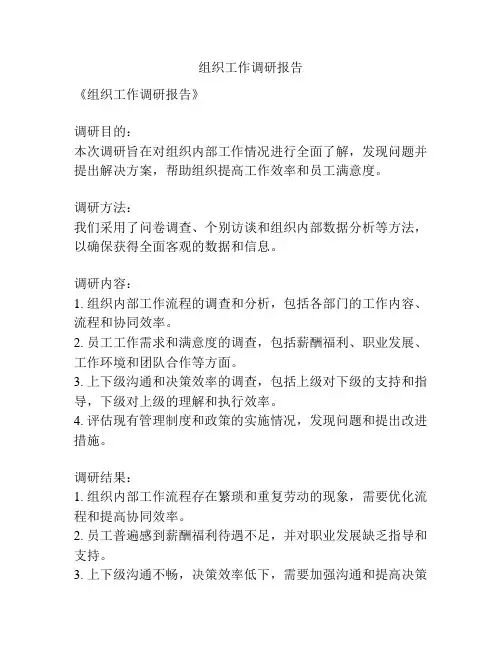 组织工作调研报告

《组织工作调研报告》

调研目的：
本次调研旨在对组织内部工作情况进行全面了解，发现问题并提出解决方案，帮助组织提高工作效率和员工满意度。

调研方法：
我们采用了问卷调查、个别访谈和组织内部数据分析等方法，以确保获得全面客观的数据和信息。

调研内容：
1. 组织内部工作流程的调查和分析，包括各部门的工作内容、流程和协同效率。
2. 员工工作需求和满意度的调查，包括薪酬福利、职业发展、工作环境和团队合作等方面。
3. 上下级沟通和决策效率的调查，包括上级对下级的支持和指导，下级对上级的理解和执行效率。
4. 评估现有管理制度和政策的实施情况，发现问题和提出改进措施。

调研结果：
1. 组织内部工作流程存在繁琐和重复劳动的现象，需要优化流程和提高协同效率。
2. 员工普遍感到薪酬福利待遇不足，并对职业发展缺乏指导和支持。
3. 上下级沟通不畅，决策效率低下，需要加强沟通和提高决策